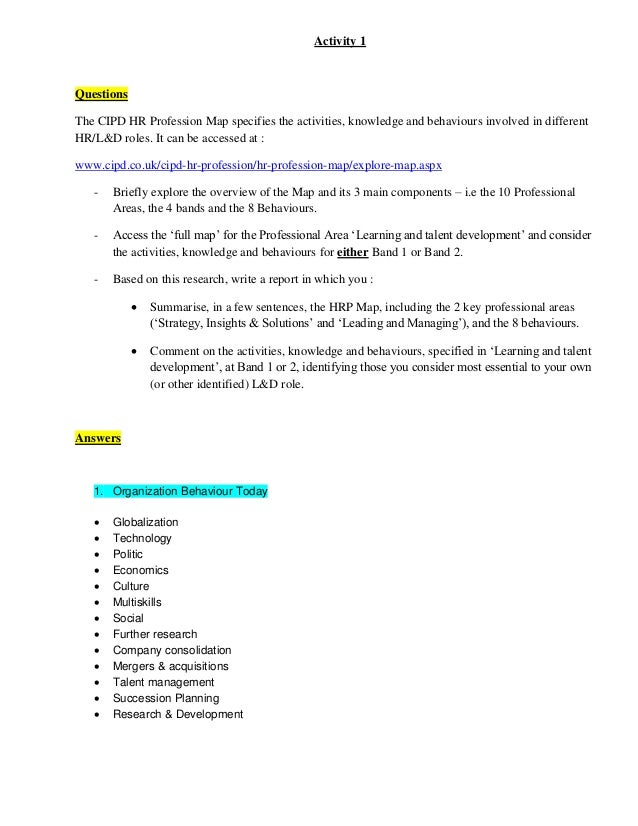 Activity 1

Questions

The CIPD HR Profession Map specifies the activities, knowledge and behaviours involved in different HR/L&D roles. It can be accessed at :

www.cipd.co.uk/cipd-hr-profession/hr-profession-map/explore-map.aspx

- Briefly explore the overview of the Map and its 3 main components – i.e the 10 Professional Areas, the 4 bands and the 8 Behaviours.

- Access the 'full map' for the Professional Area 'Learning and talent development' and consider the activities, knowledge and behaviours for either Band 1 or Band 2.

- Based on this research, write a report in which you :

• Summarise, in a few sentences, the HRP Map, including the 2 key professional areas ('Strategy, Insights & Solutions' and 'Leading and Managing'), and the 8 behaviours.

• Comment on the activities, knowledge and behaviours, specified in 'Learning and talent development', at Band 1 or 2, identifying those you consider most essential to your own (or other identified) L&D role.

Answers

1. Organization Behaviour Today

• Globalization
• Technology
• Politic
• Economics
• Culture
• Multiskills
• Social
• Further research
• Company consolidation
• Mergers & acquisitions
• Talent management
• Succession Planning
• Research & Development